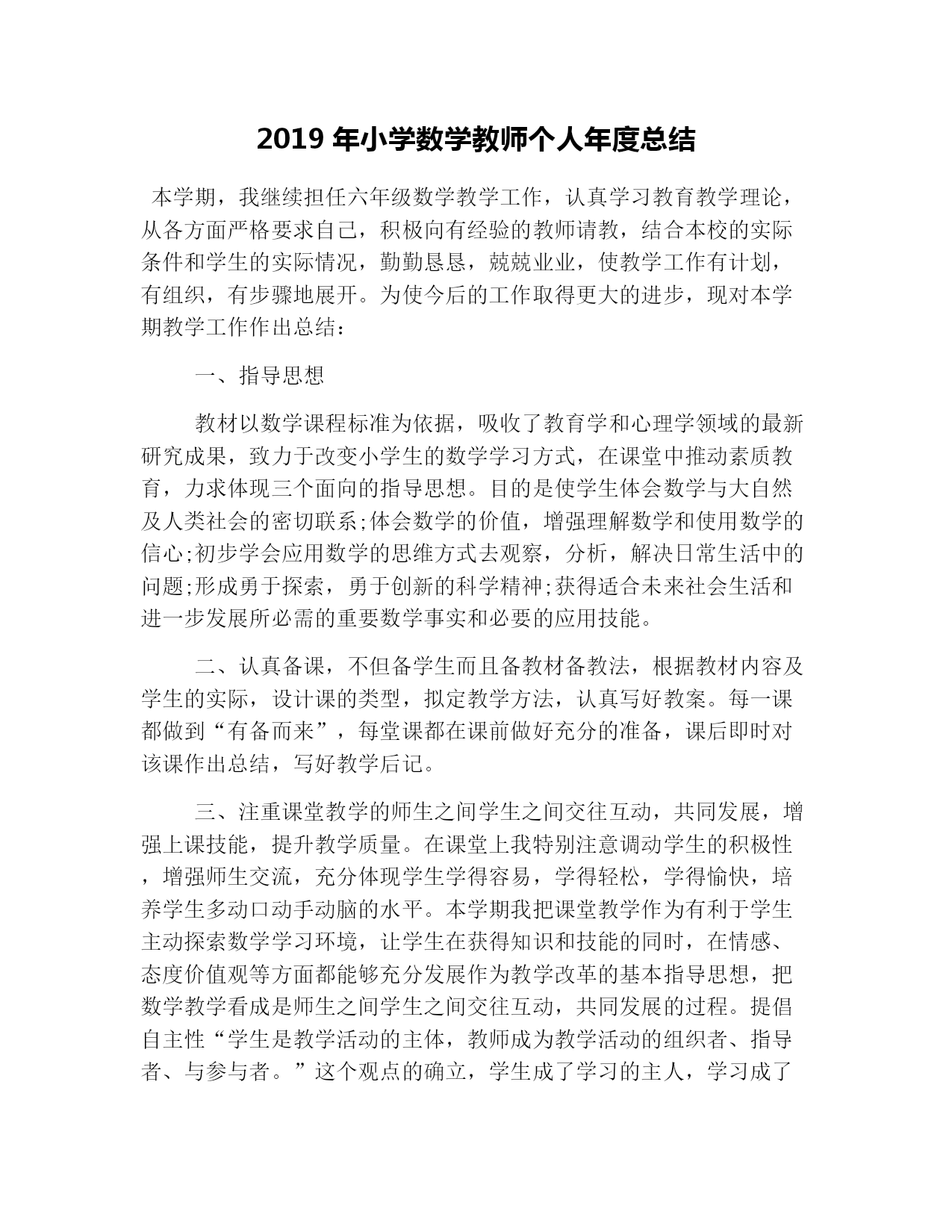 2019 年小学数学教师个人年度总结

本学期，我继续担任六年级数学教学工作，认真学习教育教学理论，从各方面严格要求自己，积极向有经验的教师请教，结合本校的实际条件和学生的实际情况，勤勤恳恳，兢兢业业，使教学工作有计划，有组织，有步骤地展开。为使今后的工作取得更大的进步，现对本学期教学工作作出总结：

一、指导思想

教材以数学课程标准为依据，吸收了教育学和心理学领域的最新研究成果，致力于改变小学生的数学学习方式，在课堂中推动素质教育，力求体现三个面向的指导思想。目的是使学生体会数学与大自然及人类社会的密切联系;体会数学的价值，增强理解数学和使用数学的信心;初步学会应用数学的思维方式去观察，分析，解决日常生活中的问题;形成勇于探索，勇于创新的科学精神;获得适合未来社会生活和进一步发展所必需的重要数学事实和必要的应用技能。

二、认真备课，不但备学生而且备教材备教法，根据教材内容及学生的实际，设计课的类型，拟定教学方法，认真写好教案。每一课都做到“有备而来”，每堂课都在课前做好充分的准备，课后即时对该课作出总结，写好教学后记。

三、注重课堂教学的师生之间学生之间交往互动，共同发展，增强上课技能，提升教学质量。在课堂上我特别注意调动学生的积极性，增强师生交流，充分体现学生学得容易，学得轻松，学得愉快，培养学生多动口动手动脑的水平。本学期我把课堂教学作为有利于学生主动探索数学学习环境，让学生在获得知识和技能的同时，在情感、态度价值观等方面都能够充分发展作为教学改革的基本指导思想，把数学教学看成是师生之间学生之间交往互动，共同发展的过程。提倡自主性“学生是教学活动的主体，教师成为教学活动的组织者、指导者、与参与者。”这个观点的确立，学生成了学习的主人，学习成了